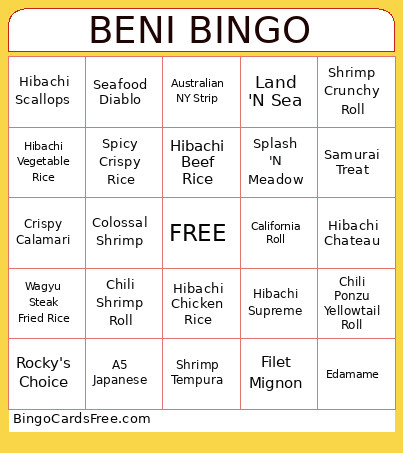 BENI BINGO

| | | | | |
|---|---|---|---|---|
| Hibachi Scallops | Seafood Diablo | Australian NY Strip | Land 'N Sea | Shrimp Crunchy Roll |
| Hibachi Vegetable Rice | Spicy Crispy Rice | Hibachi Beef Rice | Splash 'N Meadow | Samurai Treat |
| Crispy Calamari | Colossal Shrimp | FREE | California Roll | Hibachi Chateau |
| Wagyu Steak Fried Rice | Chili Shrimp Roll | Hibachi Chicken Rice | Hibachi Supreme | Chili Ponzu Yellowtail Roll |
| Rocky's Choice | A5 Japanese | Shrimp Tempura | Filet Mignon | Edamame |

BingoCardsFree.com